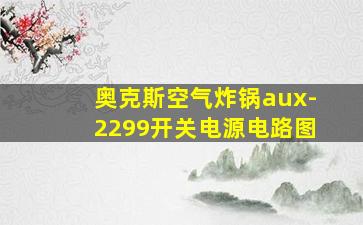 奥克斯空气炸锅aux-2299开关电源电路图